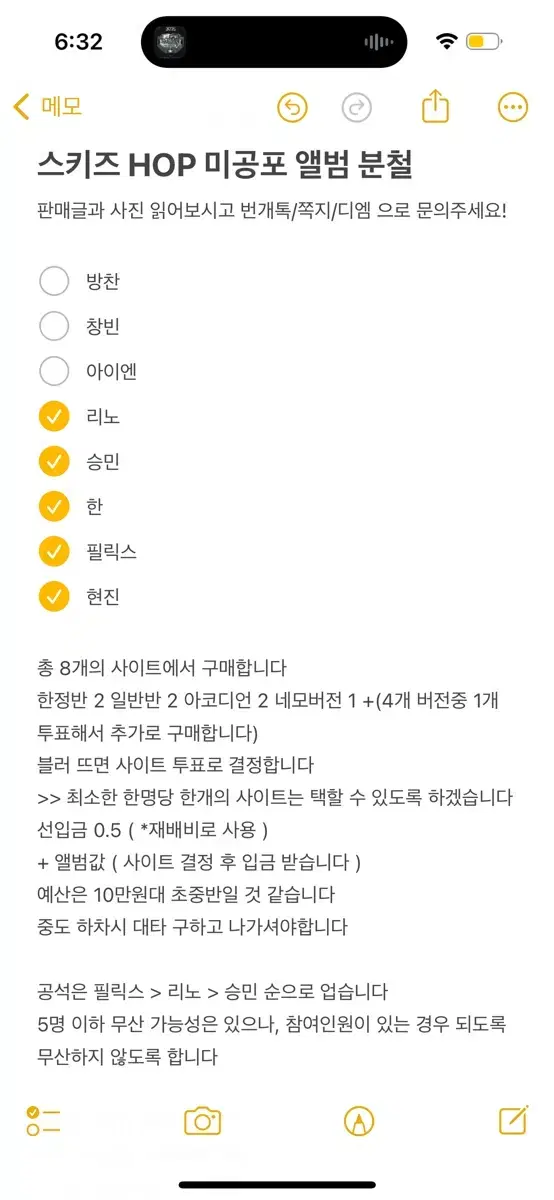 6:32

메모

스키즈 HOP 미공포 앨범 분철

판매글과 사진 읽어보시고 번개톡/쪽지/디엠 으로 문의주세요!

방찬
창빈
아이엔
리노
승민
한
필릭스
현진

총 8개의 사이트에서 구매합니다
한정반 2 일반반 2 아코디언 2 네모버전 1 +(4개 버전중 1개 투표해서 추가로 구매합니다)
블러 뜨면 사이트 투표로 결정합니다
>> 최소한 한명당 한개의 사이트는 택할 수 있도록 하겠습니다
선입금 0.5 ( *재배비로 사용 )
+ 앨범값 ( 사이트 결정 후 입금 받습니다 )
예산은 10만원대 초중반일 것 같습니다
중도 하차시 대타 구하고 나가셔야합니다

공석은 필릭스 > 리노 > 승민 순으로 업습니다
5명 이하 무산 가능성은 있으나, 참여인원이 있는 경우 되도록 무산하지 않도록 합니다